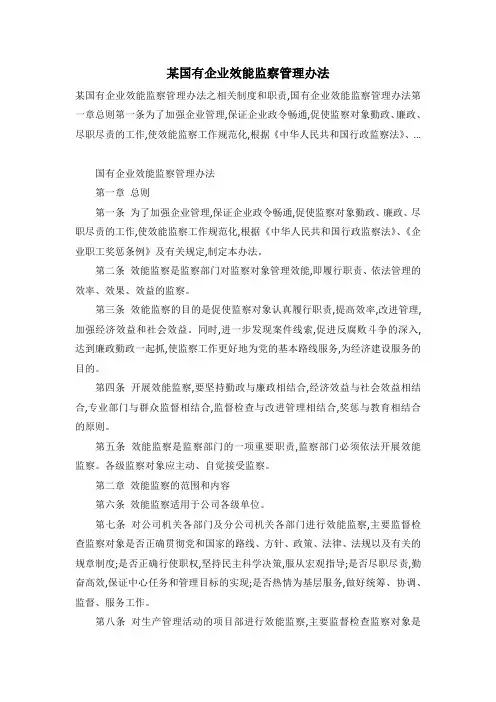 某国有企业效能监察管理办法

某国有企业效能监察管理办法之相关制度和职责,国有企业效能监察管理办法第一章总则第一条为了加强企业管理,保证企业政令畅通,促使监察对象勤政、廉政、尽职尽责的工作,使效能监察工作规范化,根据《中华人民共和国行政监察法》、...

国有企业效能监察管理办法

第一章 总则

第一条 为了加强企业管理,保证企业政令畅通,促使监察对象勤政、廉政、尽职尽责的工作,使效能监察工作规范化,根据《中华人民共和国行政监察法》、《企业职工奖惩条例》及有关规定,制定本办法。

第二条 效能监察是监察部门对监察对象管理效能,即履行职责、依法管理的效率、效果、效益的监察。

第三条 效能监察的目的是促使监察对象认真履行职责,提高效率,改进管理,加强经济效益和社会效益。同时,进一步发现案件线索,促进反腐败斗争的深入,达到廉政勤政一起抓,使监察工作更好地为党的基本路线服务,为经济建设服务的目的。

第四条 开展效能监察,要坚持勤政与廉政相结合,经济效益与社会效益相结合,专业部门与群众监督相结合,监督检查与改进管理相结合,奖惩与教育相结合的原则。

第五条 效能监察是监察部门的一项重要职责,监察部门必须依法开展效能监察。各级监察对象应主动、自觉接受监察。

第二章 效能监察的范围和内容

第六条 效能监察适用于公司各级单位。

第七条 对公司机关各部门及分公司机关各部门进行效能监察,主要监督检查监察对象是否正确贯彻党和国家的路线、方针、政策、法律、法规以及有关的规章制度;是否正确行使职权,坚持民主科学决策,服从宏观指导;是否尽职尽责,勤奋高效,保证中心任务和管理目标的实现;是否热情为基层服务,做好统筹、协调、监督、服务工作。

第八条 对生产管理活动的项目部进行效能监察,主要监督检查监察对象是